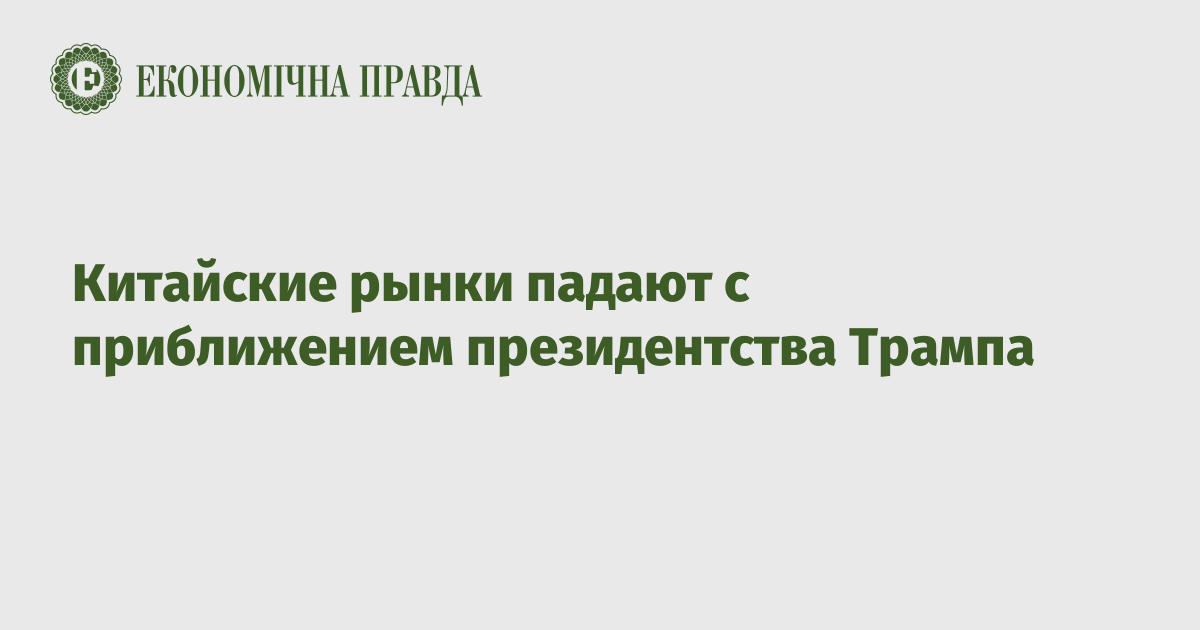 ЕКОНОМІЧНА ПРАВДА

Китайские рынки падают с приближением президентства Трампа